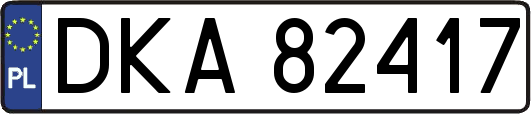 PL
DKA 82417